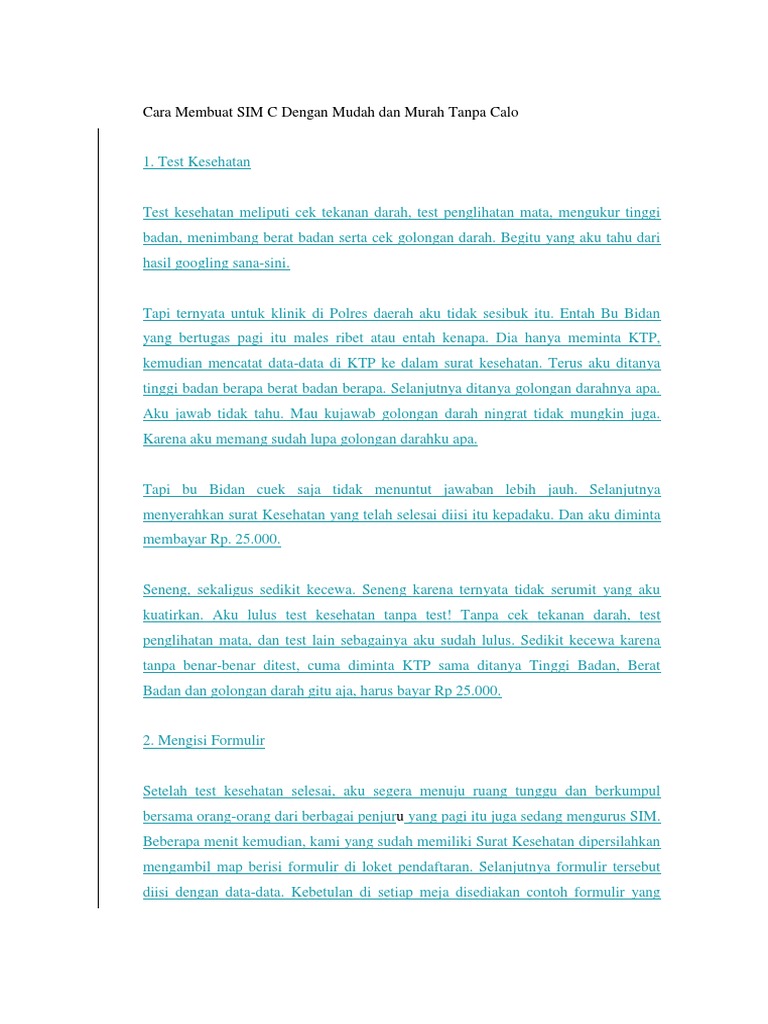 Cara Membuat SIM C Dengan Mudah dan Murah Tanpa Calo

1. Test Kesehatan

Test kesehatan meliputi cek tekanan darah, test penglihatan mata, mengukur tinggi badan, menimbang berat badan serta cek golongan darah. Begitu yang aku tahu dari hasil googling sana-sini.

Tapi ternyata untuk klinik di Polres daerah aku tidak sesibuk itu. Entah Bu Bidan yang bertugas pagi itu males ribet atau entah kenapa. Dia hanya meminta KTP, kemudian mencatat data-data di KTP ke dalam surat kesehatan. Terus aku ditanya tinggi badan berapa berat badan berapa. Selanjutnya ditanya golongan darahnya apa. Aku jawab tidak tahu. Mau kujawab golongan darah ningrat tidak mungkin juga. Karena aku memang sudah lupa golongan darahku apa.

Tapi bu Bidan cuek saja tidak menuntut jawaban lebih jauh. Selanjutnya menyerahkan surat Kesehatan yang telah selesai diisi itu kepadaku. Dan aku diminta membayar Rp. 25.000.

Seneng, sekaligus sedikit kecewa. Seneng karena ternyata tidak serumit yang aku kuatirkan. Aku lulus test kesehatan tanpa test! Tanpa cek tekanan darah, test penglihatan mata, dan test lain sebagainya aku sudah lulus. Sedikit kecewa karena tanpa benar-benar ditest, cuma diminta KTP sama ditanya Tinggi Badan, Berat Badan dan golongan darah gitu aja, harus bayar Rp 25.000.

2. Mengisi Formulir

Setelah test kesehatan selesai, aku segera menuju ruang tunggu dan berkumpul bersama orang-orang dari berbagai penjuru yang pagi itu juga sedang mengurus SIM. Beberapa menit kemudian, kami yang sudah memiliki Surat Kesehatan dipersilahkan mengambil map berisi formulir di loket pendaftaran. Selanjutnya formulir tersebut diisi dengan data-data. Kebetulan di setiap meja disediakan contoh formulir yang